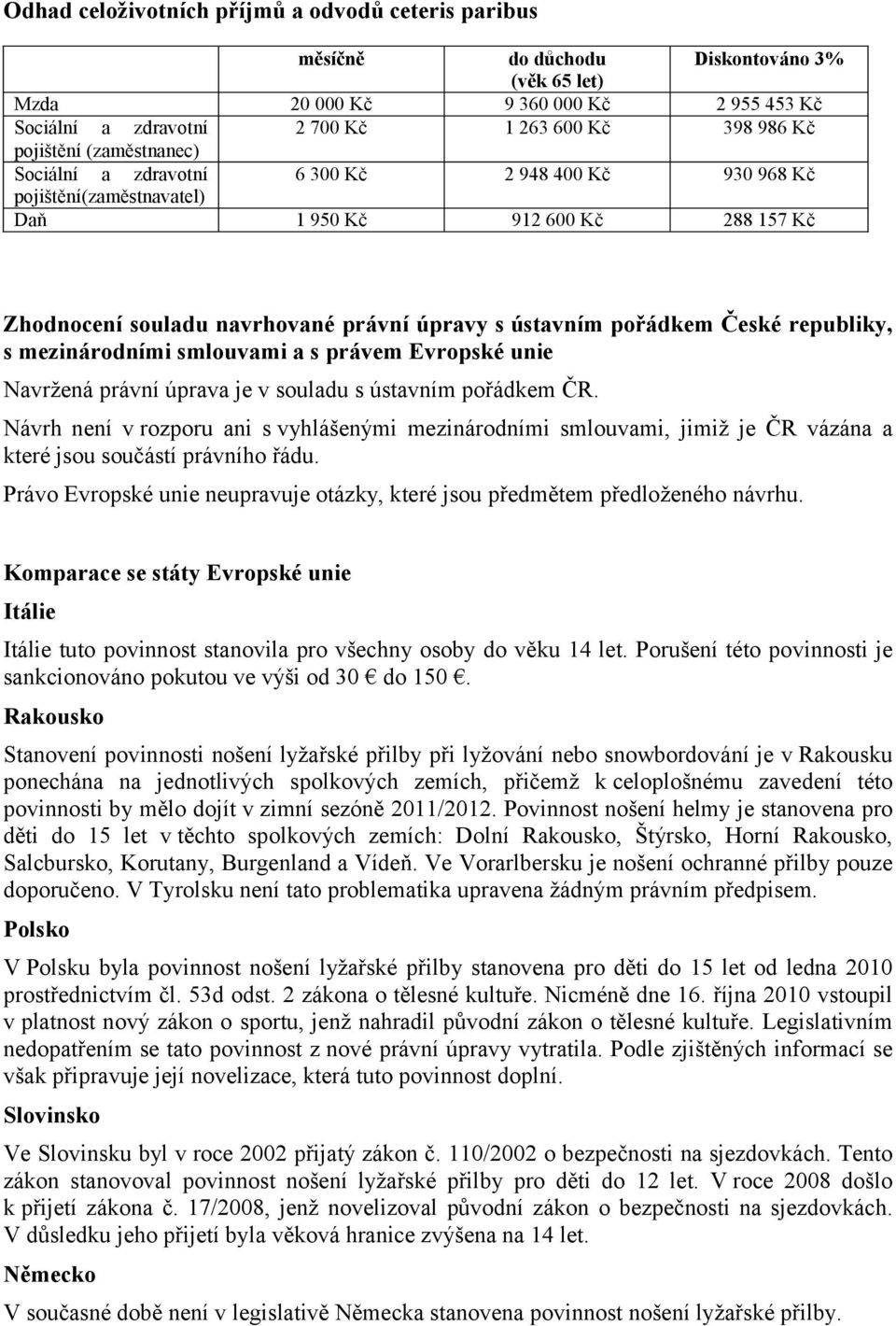 Odhad celoživotních příjmů a odvodů ceteris paribus

| | měsíčně | do důchodu (věk 65 let) | Diskontováno 3% |
|---|---|---|---|
| Mzda | 20 000 Kč | 9 360 000 Kč | 2 955 453 Kč |
| Sociální a zdravotní pojištění (zaměstnanec) | 2 700 Kč | 1 263 600 Kč | 398 986 Kč |
| Sociální a zdravotní pojištění(zaměstnavatel) | 6 300 Kč | 2 948 400 Kč | 930 968 Kč |
| Daň | 1 950 Kč | 912 600 Kč | 288 157 Kč |

Zhodnocení souladu navrhované právní úpravy s ústavním pořádkem České republiky, s mezinárodními smlouvami a s právem Evropské unie

Navržená právní úprava je v souladu s ústavním pořádkem ČR.

Návrh není v rozporu ani s vyhlášenými mezinárodními smlouvami, jimiž je ČR vázána a které jsou součástí právního řádu.

Právo Evropské unie neupravuje otázky, které jsou předmětem předloženého návrhu.

Komparace se státy Evropské unie

Itálie

Itálie tuto povinnost stanovila pro všechny osoby do věku 14 let. Porušení této povinnosti je sankcionováno pokutou ve výši od 30 € do 150 €.

Rakousko

Stanovení povinnosti nošení lyžařské přilby při lyžování nebo snowbordování je v Rakousku ponechána na jednotlivých spolkových zemích, přičemž k celoplošnému zavedení této povinnosti by mělo dojít v zimní sezóně 2011/2012. Povinnost nošení helmy je stanovena pro děti do 15 let v těchto spolkových zemích: Dolní Rakousko, Štýrsko, Horní Rakousko, Salcbursko, Korutany, Burgenland a Vídeň. Ve Vorarlbersku je nošení ochranné přilby pouze doporučeno. V Tyrolsku není tato problematika upravena žádným právním předpisem.

Polsko

V Polsku byla povinnost nošení lyžařské přilby stanovena pro děti do 15 let od ledna 2010 prostřednictvím čl. 53d odst. 2 zákona o tělesné kultuře. Nicméně dne 16. října 2010 vstoupil v platnost nový zákon o sportu, jenž nahradil původní zákon o tělesné kultuře. Legislativním nedopatřením se tato povinnost z nové právní úpravy vytratila. Podle zjištěných informací se však připravuje její novelizace, která tuto povinnost doplní.

Slovinsko

Ve Slovinsku byl v roce 2002 přijatý zákon č. 110/2002 o bezpečnosti na sjezdovkách. Tento zákon stanovoval povinnost nošení lyžařské přilby pro děti do 12 let. V roce 2008 došlo k přijetí zákona č. 17/2008, jenž novelizoval původní zákon o bezpečnosti na sjezdovkách. V důsledku jeho přijetí byla věková hranice zvýšena na 14 let.

Německo

V současné době není v legislativě Německa stanovena povinnost nošení lyžařské přilby.